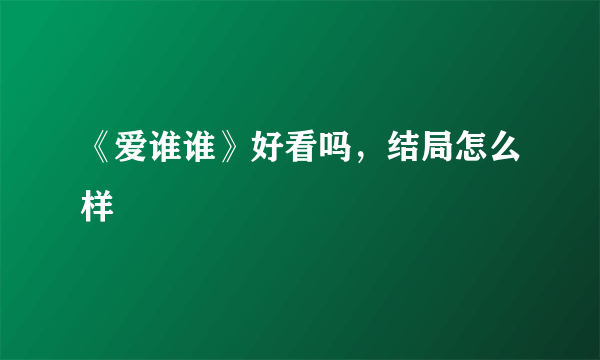 《爱谁谁》好看吗，结局怎么样